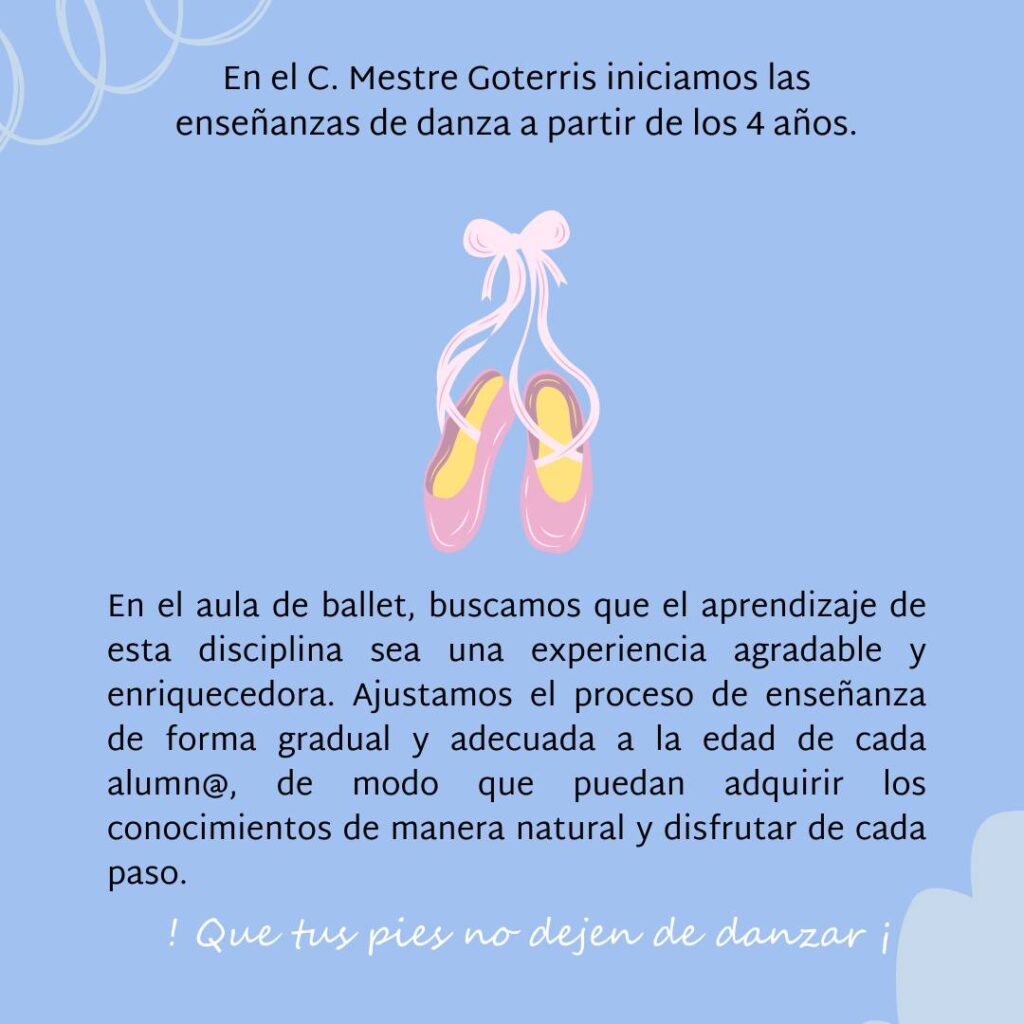 En el C. Mestre Goterris iniciamos las enseñanzas de danza a partir de los 4 años.

En el aula de ballet, buscamos que el aprendizaje de esta disciplina sea una experiencia agradable y enriquecedora. Ajustamos el proceso de enseñanza de forma gradual y adecuada a la edad de cada alumn@, de modo que puedan adquirir los conocimientos de manera natural y disfrutar de cada paso.

! Que tus pies no dejen de danzar ¡